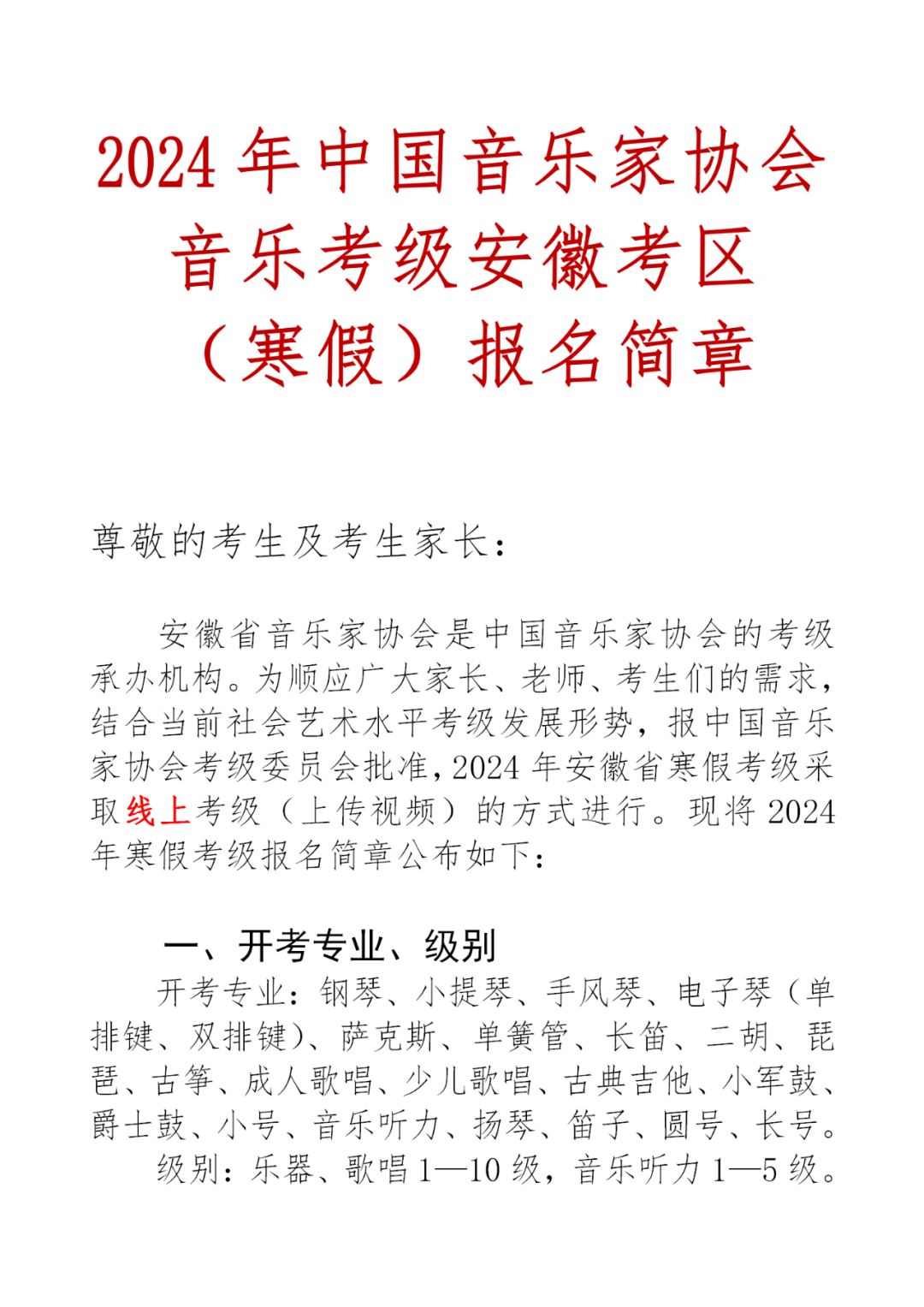 2024 年中国音乐家协会
音乐考级安徽考区
（寒假）报名简章

尊敬的考生及考生家长：

安徽省音乐家协会是中国音乐家协会的考级承办机构。为顺应广大家长、老师、考生们的需求，结合当前社会艺术水平考级发展形势，报中国音乐家协会考级委员会批准，2024 年安徽省寒假考级采取线上考级（上传视频）的方式进行。现将 2024 年寒假考级报名简章公布如下：

一、开考专业、级别

开考专业：钢琴、小提琴、手风琴、电子琴（单排键、双排键）、萨克斯、单簧管、长笛、二胡、琵琶、古筝、成人歌唱、少儿歌唱、古典吉他、小军鼓、爵士鼓、小号、音乐听力、扬琴、笛子、圆号、长号。

级别：乐器、歌唱 1—10 级，音乐听力 1—5 级。